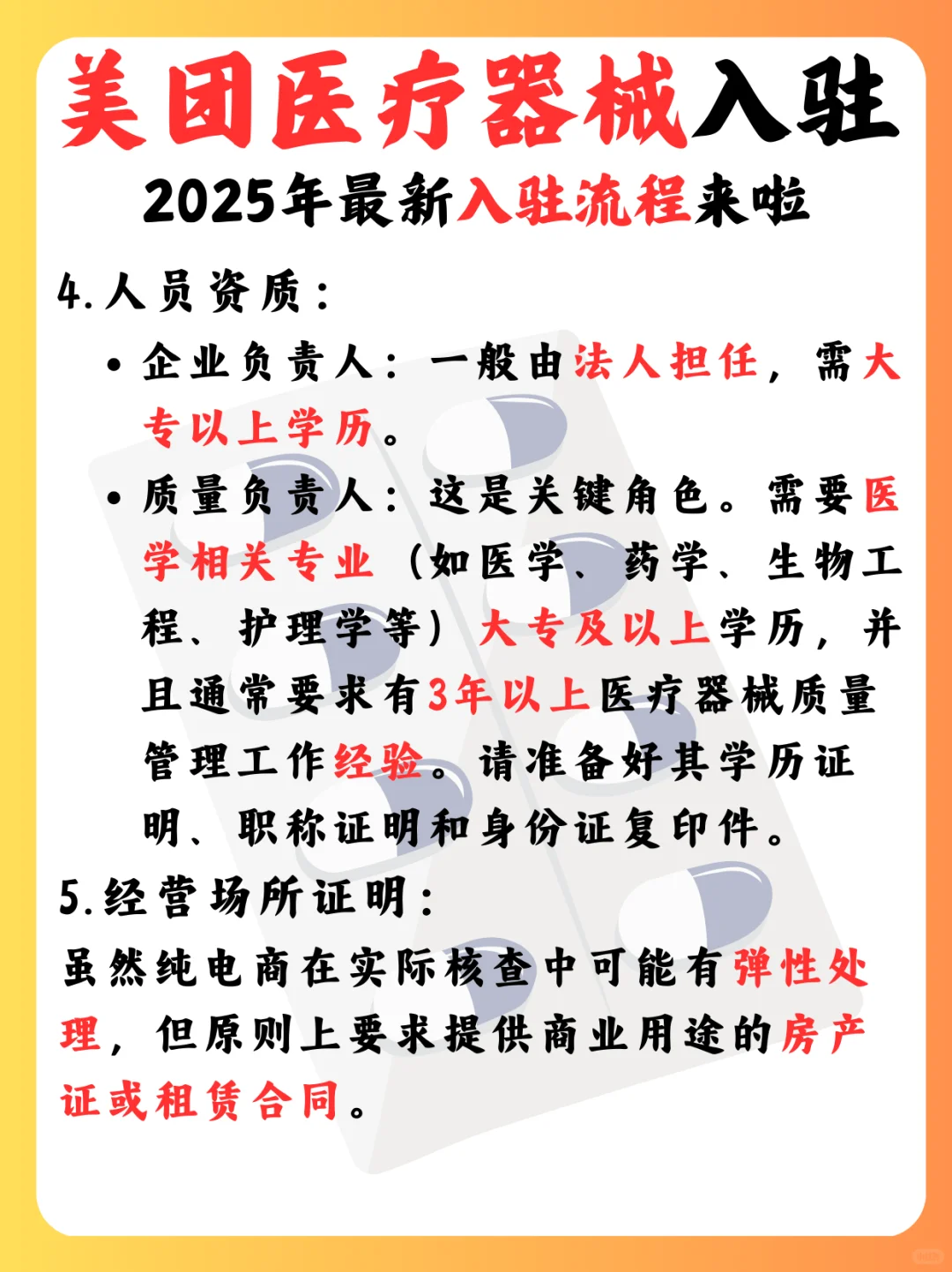 美团医疗器械入驻

2025年最新入驻流程来啦

4.人员资质：

• 企业负责人：一般由法人担任，需大专以上学历。

• 质量负责人：这是关键角色。需要医学相关专业（如医学、药学、生物工程、护理学等）大专及以上学历，并且通常要求有3年以上医疗器械质量管理工作经验。请准备好其学历证明、职称证明和身份证复印件。

5.经营场所证明：

虽然纯电商在实际核查中可能有弹性处理，但原则上要求提供商业用途的房产证或租赁合同。